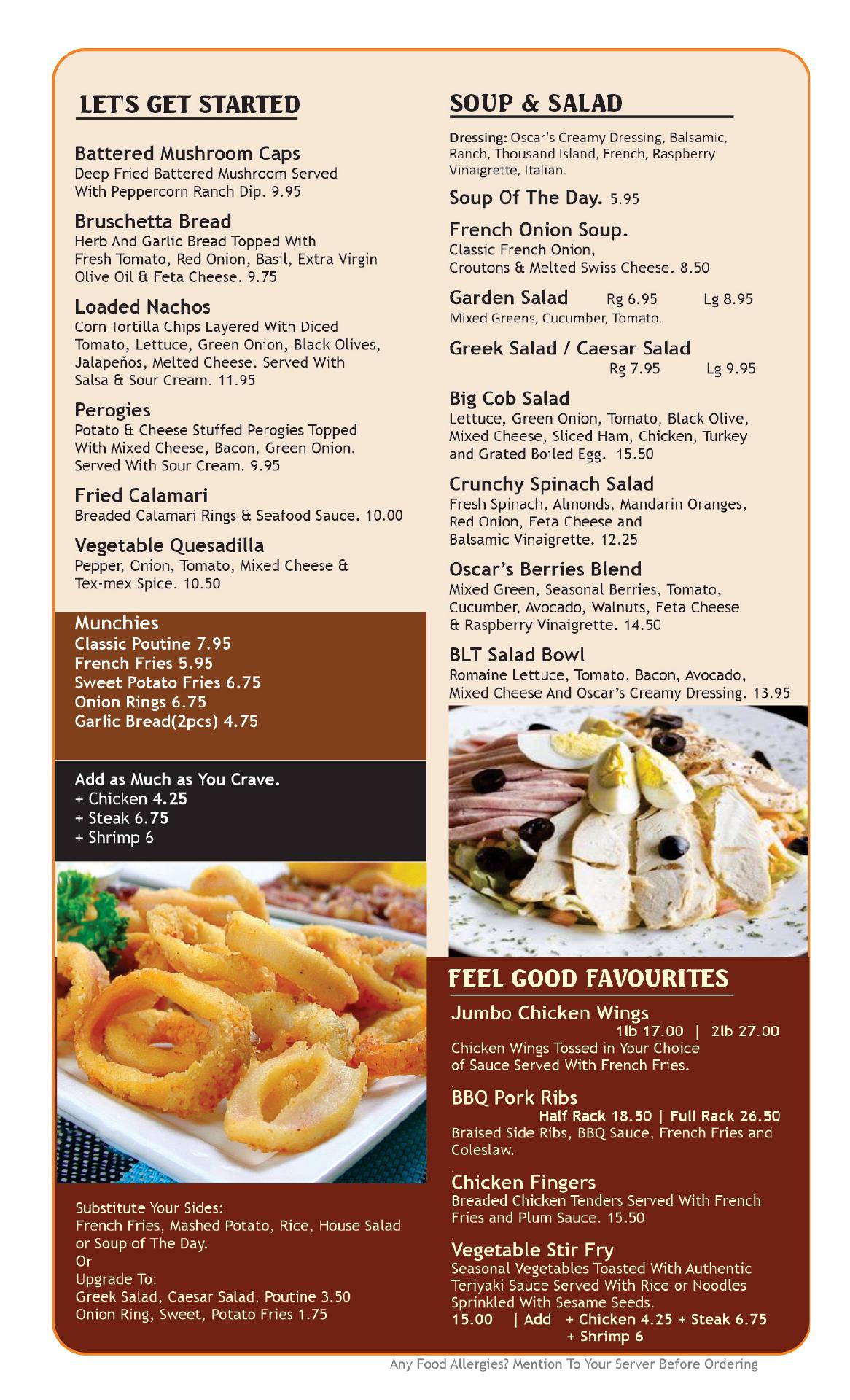 LET'S GET STARTED

Battered Mushroom Caps
Deep Fried Battered Mushroom Served With Peppercorn Ranch Dip. 9.95

Bruschetta Bread
Herb And Garlic Bread Topped With Fresh Tomato, Red Onion, Basil, Extra Virgin Olive Oil & Feta Cheese. 9.75

Loaded Nachos
Corn Tortilla Chips Layered With Diced Tomato, Lettuce, Green Onion, Black Olives, Jalapeños, Melted Cheese. Served With Salsa & Sour Cream. 11.95

Perogies
Potato & Cheese Stuffed Perogies Topped With Mixed Cheese, Bacon, Green Onion. Served With Sour Cream. 9.95

Fried Calamari
Breaded Calamari Rings & Seafood Sauce. 10.00

Vegetable Quesadilla
Pepper, Onion, Tomato, Mixed Cheese & Tex-mex Spice. 10.50

Munchies
Classic Poutine 7.95
French Fries 5.95
Sweet Potato Fries 6.75
Onion Rings 6.75
Garlic Bread(2pcs) 4.75

Add as Much as You Crave.
+ Chicken 4.25
+ Steak 6.75
+ Shrimp 6

Substitute Your Sides:
French Fries, Mashed Potato, Rice, House Salad or Soup of The Day.
Or
Upgrade To:
Greek Salad, Caesar Salad, Poutine 3.50
Onion Ring, Sweet, Potato Fries 1.75

SOUP & SALAD

Dressing: Oscar's Creamy Dressing, Balsamic, Ranch, Thousand Island, French, Raspberry Vinaigrette, Italian.

Soup Of The Day. 5.95

French Onion Soup.
Classic French Onion, Croutons & Melted Swiss Cheese. 8.50

Garden Salad Rg 6.95 Lg 8.95
Mixed Greens, Cucumber, Tomato.

Greek Salad / Caesar Salad
Rg 7.95 Lg 9.95

Big Cob Salad
Lettuce, Green Onion, Tomato, Black Olive, Mixed Cheese, Sliced Ham, Chicken, Turkey and Grated Boiled Egg. 15.50

Crunchy Spinach Salad
Fresh Spinach, Almonds, Mandarin Oranges, Red Onion, Feta Cheese and Balsamic Vinaigrette. 12.25

Oscar's Berries Blend
Mixed Green, Seasonal Berries, Tomato, Cucumber, Avocado, Walnuts, Feta Cheese & Raspberry Vinaigrette. 14.50

BLT Salad Bowl
Romaine Lettuce, Tomato, Bacon, Avocado, Mixed Cheese And Oscar's Creamy Dressing. 13.95

FEEL GOOD FAVOURITES

Jumbo Chicken Wings
1lb 17.00 | 2lb 27.00
Chicken Wings Tossed in Your Choice of Sauce Served With French Fries.

BBQ Pork Ribs
Half Rack 18.50 | Full Rack 26.50
Braised Side Ribs, BBQ Sauce, French Fries and Coleslaw.

Chicken Fingers
Breaded Chicken Tenders Served With French Fries and Plum Sauce. 15.50

Vegetable Stir Fry
Seasonal Vegetables Toasted With Authentic Teriyaki Sauce Served With Rice or Noodles Sprinkled With Sesame Seeds.
15.00 | Add + Chicken 4.25 + Steak 6.75 + Shrimp 6

Any Food Allergies? Mention To Your Server Before Ordering